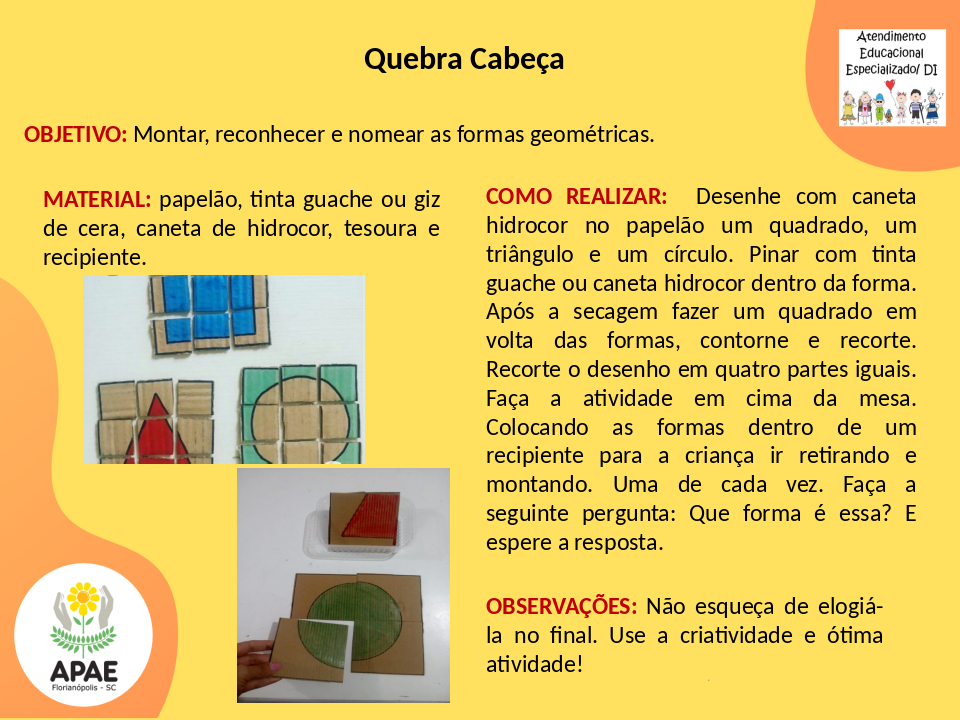 Quebra Cabeça

Atendimento Educacional Especializado/ DI

OBJETIVO: Montar, reconhecer e nomear as formas geométricas.

MATERIAL: papelão, tinta guache ou giz de cera, caneta de hidrocor, tesoura e recipiente.

COMO REALIZAR: Desenhe com caneta hidrocor no papelão um quadrado, um triângulo e um círculo. Pinar com tinta guache ou caneta hidrocor dentro da forma. Após a secagem fazer um quadrado em volta das formas, contorne e recorte. Recorte o desenho em quatro partes iguais. Faça a atividade em cima da mesa. Colocando as formas dentro de um recipiente para a criança ir retirando e montando. Uma de cada vez. Faça a seguinte pergunta: Que forma é essa? E espere a resposta.

OBSERVAÇÕES: Não esqueça de elogiá-la no final. Use a criatividade e ótima atividade!

APAE
Florianópolis - SC